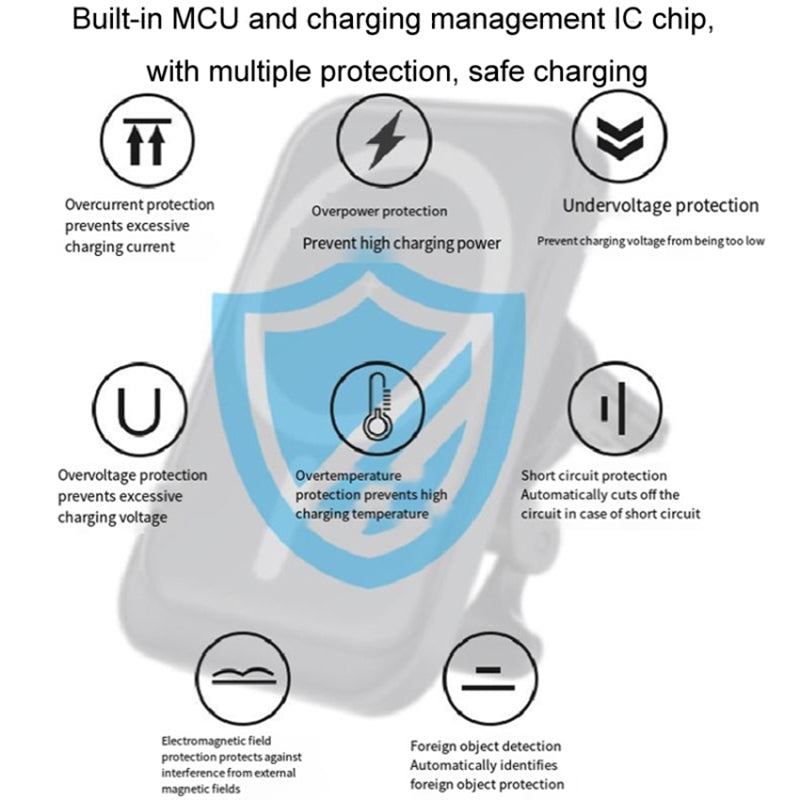 Built-in MCU and charging management IC chip, with multiple protection, safe charging

Overcurrent protection prevents excessive charging current

Overpower protection

Prevent high charging power

Undervoltage protection

Prevent charging voltage from being too low

Overvoltage protection prevents excessive charging voltage

Overtemperature protection prevents high charging temperature

Short circuit protection Automatically cuts off the circuit in case of short circuit

Electromagnetic field protection protects against interference from external magnetic fields

Foreign object detection Automatically identifies foreign object protection